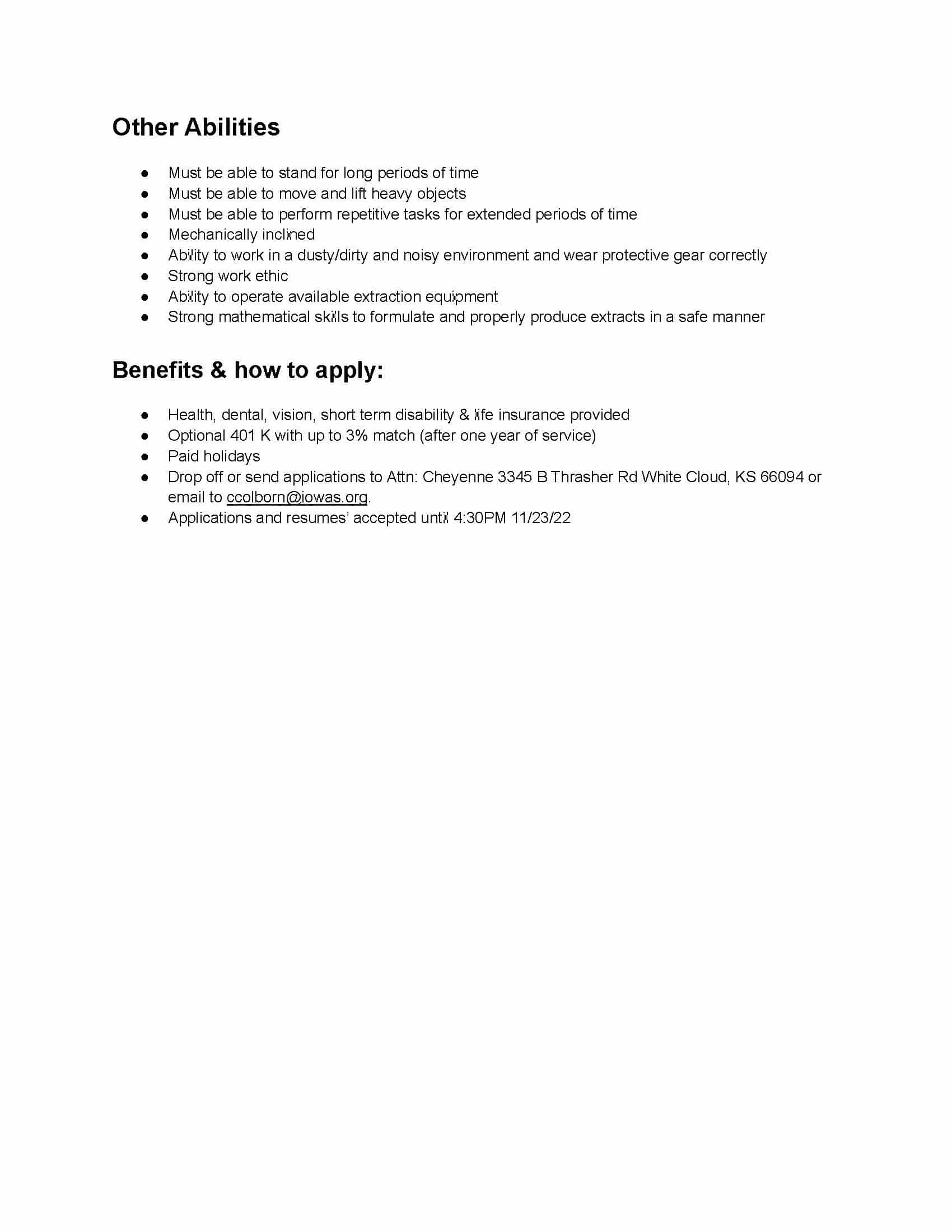 Other Abilities

- Must be able to stand for long periods of time
- Must be able to move and lift heavy objects
- Must be able to perform repetitive tasks for extended periods of time
- Mechanically inclined
- Ability to work in a dusty/dirty and noisy environment and wear protective gear correctly
- Strong work ethic
- Ability to operate available extraction equipment
- Strong mathematical skills to formulate and properly produce extracts in a safe manner

Benefits & how to apply:

- Health, dental, vision, short term disability & life insurance provided
- Optional 401 K with up to 3% match (after one year of service)
- Paid holidays
- Drop off or send applications to Attn: Cheyenne 3345 B Thrasher Rd White Cloud, KS 66094 or email to ccolborn@iowas.org.
- Applications and resumes' accepted until 4:30PM 11/23/22